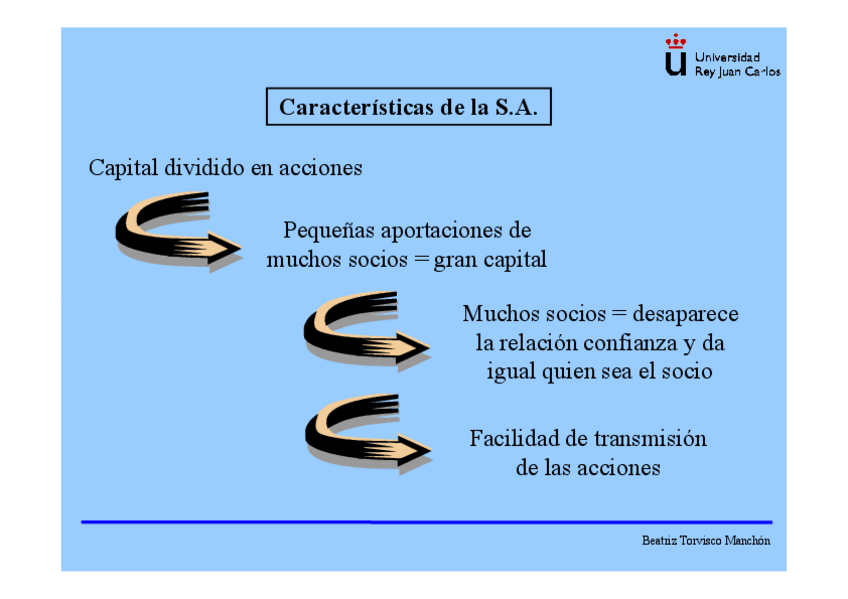 Universidad
Rey Juan Carlos

Características de la S.A.

Capital dividido en acciones

Pequeñas aportaciones de muchos socios = gran capital

Muchos socios = desaparece la relación confianza y da igual quien sea el socio

Facilidad de transmisión de las acciones

Beatriz Torvisco Manchón